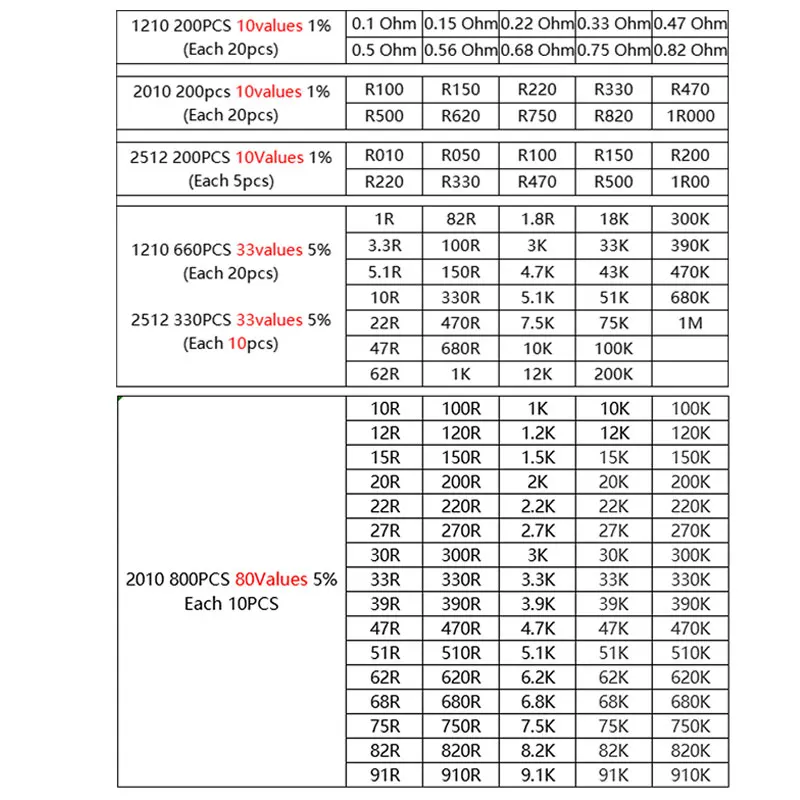 | 1210 200PCS 10values 1% (Each 20pcs) | 0.1 Ohm | 0.15 Ohm | 0.22 Ohm | 0.33 Ohm | 0.47 Ohm |
|---|---|---|---|---|---|
| | 0.5 Ohm | 0.56 Ohm | 0.68 Ohm | 0.75 Ohm | 0.82 Ohm |

| 2010 200pcs 10values 1% (Each 20pcs) | R100 | R150 | R220 | R330 | R470 |
|---|---|---|---|---|---|
| | R500 | R620 | R750 | R820 | 1R000 |

| 2512 200PCS 10Values 1% (Each 5pcs) | R010 | R050 | R100 | R150 | R200 |
|---|---|---|---|---|---|
| | R220 | R330 | R470 | R500 | 1R00 |

| 1210 660PCS 33values 5% (Each 20pcs) 2512 330PCS 33values 5% (Each 10pcs) | 1R | 82R | 1.8R | 18K | 300K |
|---|---|---|---|---|---|
| | 3.3R | 100R | 3K | 33K | 390K |
| | 5.1R | 150R | 4.7K | 43K | 470K |
| | 10R | 330R | 5.1K | 51K | 680K |
| | 22R | 470R | 7.5K | 75K | 1M |
| | 47R | 680R | 10K | 100K | |
| | 62R | 1K | 12K | 200K | |

| 2010 800PCS 80Values 5% Each 10PCS | 10R | 100R | 1K | 10K | 100K |
|---|---|---|---|---|---|
| | 12R | 120R | 1.2K | 12K | 120K |
| | 15R | 150R | 1.5K | 15K | 150K |
| | 20R | 200R | 2K | 20K | 200K |
| | 22R | 220R | 2.2K | 22K | 220K |
| | 27R | 270R | 2.7K | 27K | 270K |
| | 30R | 300R | 3K | 30K | 300K |
| | 33R | 330R | 3.3K | 33K | 330K |
| | 39R | 390R | 3.9K | 39K | 390K |
| | 47R | 470R | 4.7K | 47K | 470K |
| | 51R | 510R | 5.1K | 51K | 510K |
| | 62R | 620R | 6.2K | 62K | 620K |
| | 68R | 680R | 6.8K | 68K | 680K |
| | 75R | 750R | 7.5K | 75K | 750K |
| | 82R | 820R | 8.2K | 82K | 820K |
| | 91R | 910R | 9.1K | 91K | 910K |